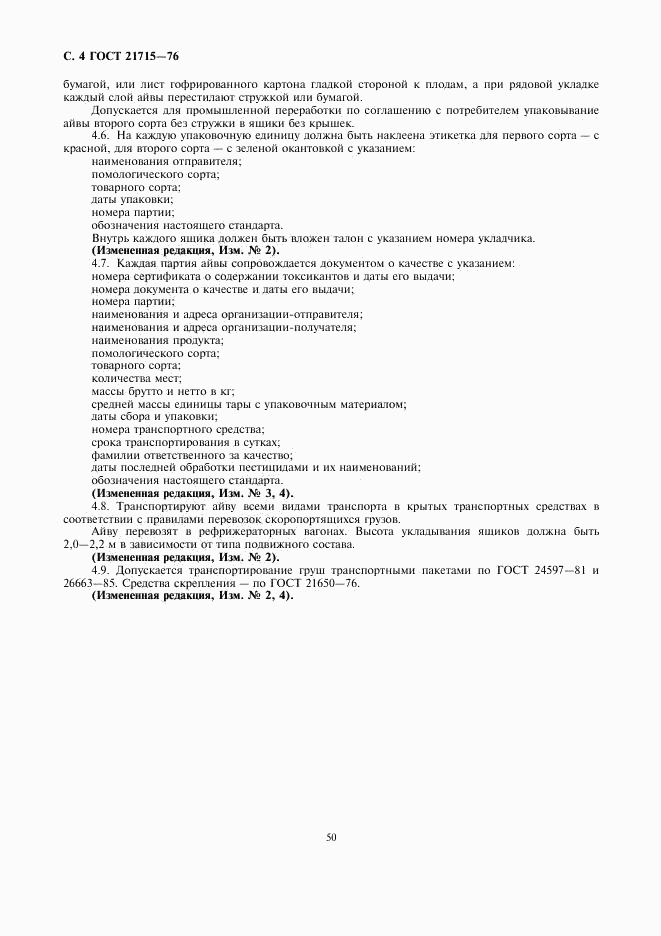 С. 4 ГОСТ 21715—76

бумагой, или лист гофрированного картона гладкой стороной к плодам, а при рядовой укладке каждый слой айвы перестилают стружкой или бумагой.

Допускается для промышленной переработки по соглашению с потребителем упаковывание айвы второго сорта без стружки в ящики без крышек.

4.6. На каждую упаковочную единицу должна быть наклеена этикетка для первого сорта — с красной, для второго сорта — с зеленой окантовкой с указанием:
наименования отправителя;
помологического сорта;
товарного сорта;
даты упаковки;
номера партии;
обозначения настоящего стандарта.

Внутрь каждого ящика должен быть вложен талон с указанием номера укладчика.

(Измененная редакция, Изм. № 2).

4.7. Каждая партия айвы сопровождается документом о качестве с указанием:
номера сертификата о содержании токсикантов и даты его выдачи;
номера документа о качестве и даты его выдачи;
номера партии;
наименования и адреса организации-отправителя;
наименования и адреса организации-получателя;
наименования продукта;
помологического сорта;
товарного сорта;
количества мест;
массы брутто и нетто в кг;
средней массы единицы тары с упаковочным материалом;
даты сбора и упаковки;
номера транспортного средства;
срока транспортирования в сутках;
фамилии ответственного за качество;
даты последней обработки пестицидами и их наименований;
обозначения настоящего стандарта.

(Измененная редакция, Изм. № 3, 4).

4.8. Транспортируют айву всеми видами транспорта в крытых транспортных средствах в соответствии с правилами перевозок скоропортящихся грузов.

Айву перевозят в рефрижераторных вагонах. Высота укладывания ящиков должна быть 2,0—2,2 м в зависимости от типа подвижного состава.

(Измененная редакция, Изм. № 2).

4.9. Допускается транспортирование груш транспортными пакетами по ГОСТ 24597—81 и 26663—85. Средства скрепления — по ГОСТ 21650—76.

(Измененная редакция, Изм. № 2, 4).

50